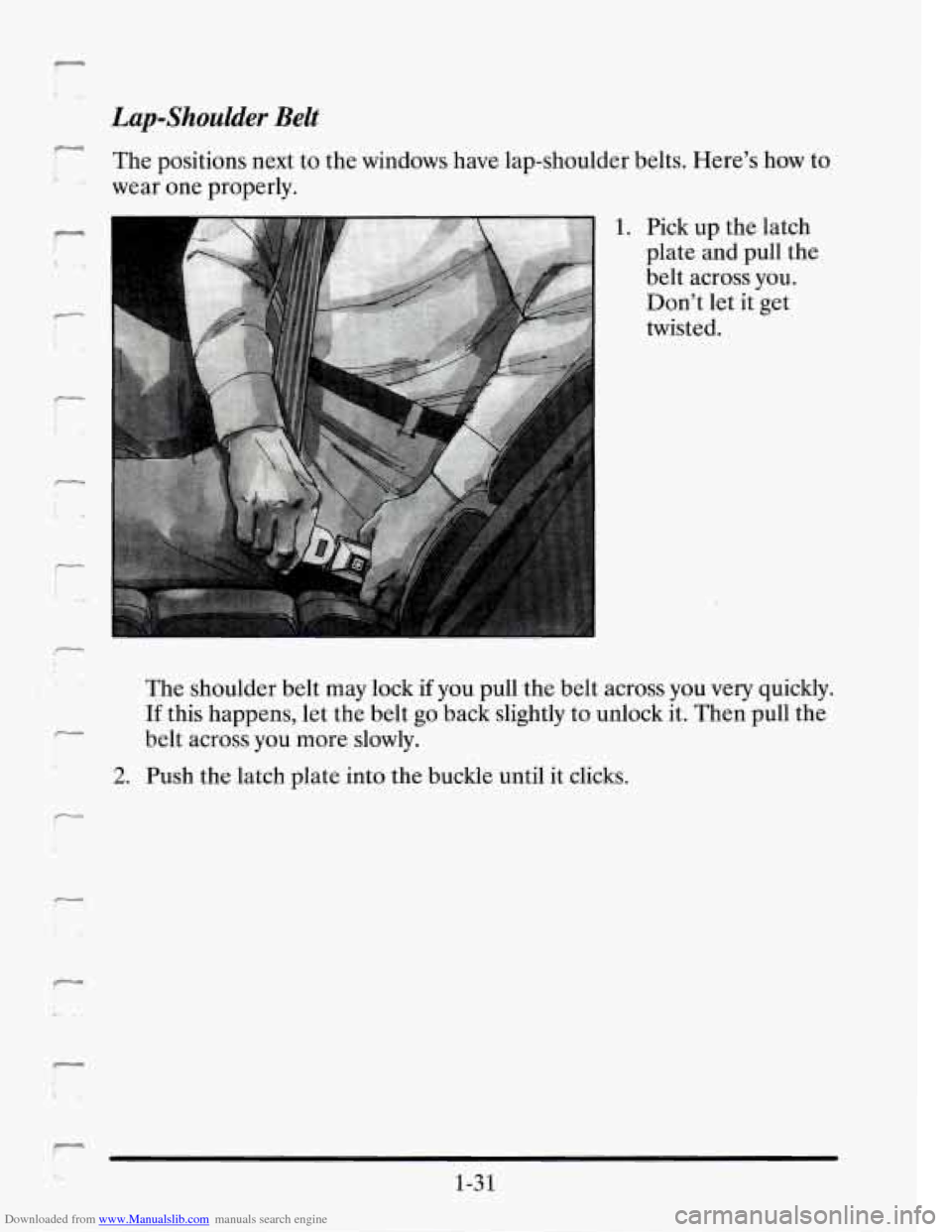 Lap-Shoulder Belt

The positions next to the windows have lap-shoulder belts. Here's how to wear one properly.

1. Pick up the latch plate and pull the belt across you. Don't let it get twisted.

The shoulder belt may lock if you pull the belt across you very quickly. If this happens, let the belt go back slightly to unlock it. Then pull the belt across you more slowly.

2. Push the latch plate into the buckle until it clicks.

1-31

Downloaded from www.Manualslib.com manuals search engine

carmanualsonline.info